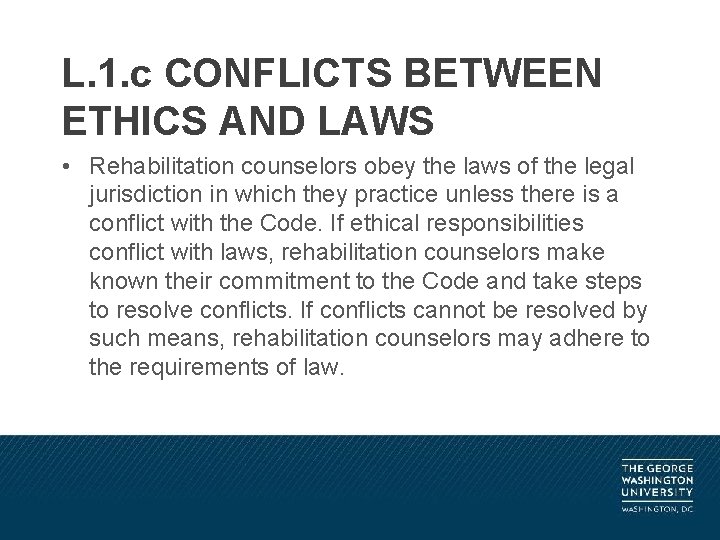 L.1.c CONFLICTS BETWEEN ETHICS AND LAWS

• Rehabilitation counselors obey the laws of the legal jurisdiction in which they practice unless there is a conflict with the Code. If ethical responsibilities conflict with laws, rehabilitation counselors make known their commitment to the Code and take steps to resolve conflicts. If conflicts cannot be resolved by such means, rehabilitation counselors may adhere to the requirements of law.

THE GEORGE WASHINGTON UNIVERSITY
WASHINGTON, DC